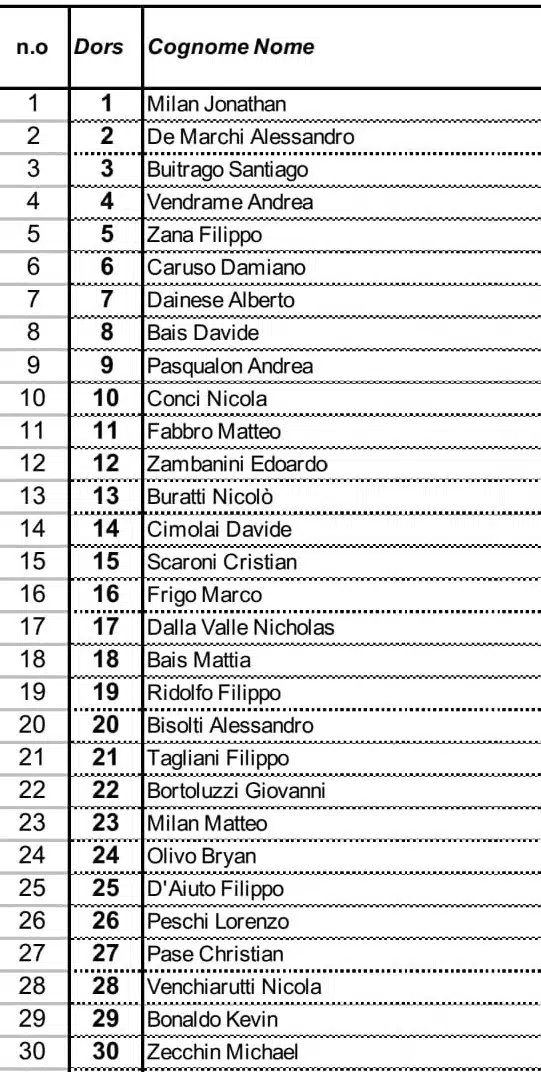 | n.o | Dors | Cognome Nome |
|---|---|---|
| 1 | 1 | Milan Jonathan |
| 2 | 2 | De Marchi Alessandro |
| 3 | 3 | Buitrago Santiago |
| 4 | 4 | Vendrame Andrea |
| 5 | 5 | Zana Filippo |
| 6 | 6 | Caruso Damiano |
| 7 | 7 | Dainese Alberto |
| 8 | 8 | Bais Davide |
| 9 | 9 | Pasqualon Andrea |
| 10 | 10 | Conci Nicola |
| 11 | 11 | Fabbro Matteo |
| 12 | 12 | Zambanini Edoardo |
| 13 | 13 | Buratti Nicolò |
| 14 | 14 | Cimolai Davide |
| 15 | 15 | Scaroni Cristian |
| 16 | 16 | Frigo Marco |
| 17 | 17 | Dalla Valle Nicholas |
| 18 | 18 | Bais Mattia |
| 19 | 19 | Ridolfo Filippo |
| 20 | 20 | Bisolti Alessandro |
| 21 | 21 | Tagliani Filippo |
| 22 | 22 | Bortoluzzi Giovanni |
| 23 | 23 | Milan Matteo |
| 24 | 24 | Olivo Bryan |
| 25 | 25 | D'Aiuto Filippo |
| 26 | 26 | Peschi Lorenzo |
| 27 | 27 | Pase Christian |
| 28 | 28 | Venchiarutti Nicola |
| 29 | 29 | Bonaldo Kevin |
| 30 | 30 | Zecchin Michael |